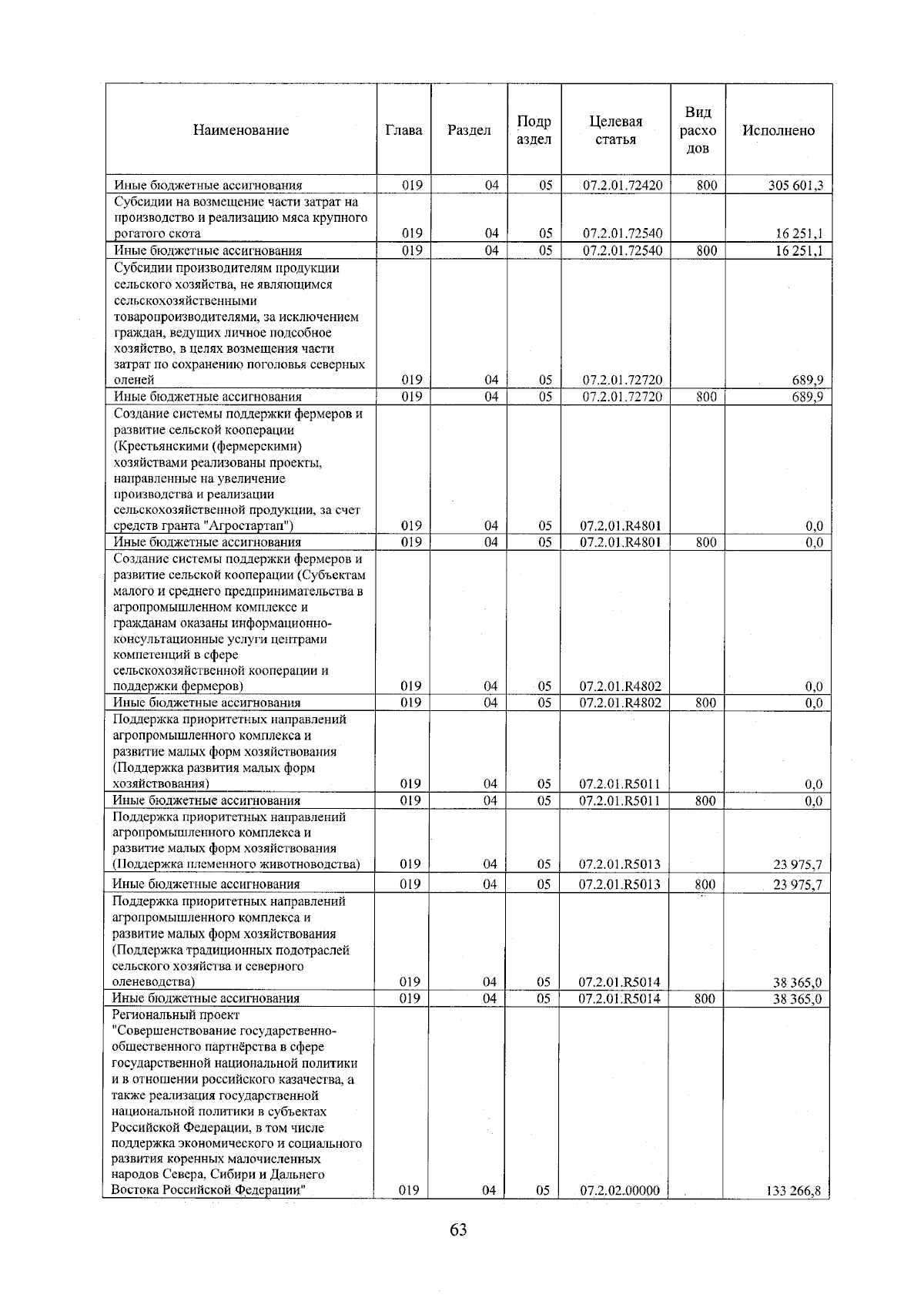 | Наименование | Глава | Раздел | Подраздел | Целевая статья | Вид расходов | Исполнено |
|---|---|---|---|---|---|---|
| Иные бюджетные ассигнования | 019 | 04 | 05 | 07.2.01.72420 | 800 | 305 601,3 |
| Субсидии на возмещение части затрат на производство и реализацию мяса крупного рогатого скота | 019 | 04 | 05 | 07.2.01.72540 | | 16 251,1 |
| Иные бюджетные ассигнования | 019 | 04 | 05 | 07.2.01.72540 | 800 | 16 251,1 |
| Субсидии производителям продукции сельского хозяйства, не являющимся сельскохозяйственными товаропроизводителями, за исключением граждан, ведущих личное подсобное хозяйство, в целях возмещения части затрат по сохранению поголовья северных оленей | 019 | 04 | 05 | 07.2.01.72720 | | 689,9 |
| Иные бюджетные ассигнования | 019 | 04 | 05 | 07.2.01.72720 | 800 | 689,9 |
| Создание системы поддержки фермеров и развитие сельской кооперации (Крестьянскими (фермерскими) хозяйствами реализованы проекты, направленные на увеличение производства и реализации сельскохозяйственной продукции, за счет средств гранта "Агростартап") | 019 | 04 | 05 | 07.2.01.R4801 | | 0,0 |
| Иные бюджетные ассигнования | 019 | 04 | 05 | 07.2.01.R4801 | 800 | 0,0 |
| Создание системы поддержки фермеров и развитие сельской кооперации (Субъектам малого и среднего предпринимательства в агропромышленном комплексе и гражданам оказаны информационно-консультационные услуги центрами компетенций в сфере сельскохозяйственной кооперации и поддержки фермеров) | 019 | 04 | 05 | 07.2.01.R4802 | | 0,0 |
| Иные бюджетные ассигнования | 019 | 04 | 05 | 07.2.01.R4802 | 800 | 0,0 |
| Поддержка приоритетных направлений агропромышленного комплекса и развитие малых форм хозяйствования (Поддержка развития малых форм хозяйствования) | 019 | 04 | 05 | 07.2.01.R5011 | | 0,0 |
| Иные бюджетные ассигнования | 019 | 04 | 05 | 07.2.01.R5011 | 800 | 0,0 |
| Поддержка приоритетных направлений агропромышленного комплекса и развитие малых форм хозяйствования (Поддержка племенного животноводства) | 019 | 04 | 05 | 07.2.01.R5013 | | 23 975,7 |
| Иные бюджетные ассигнования | 019 | 04 | 05 | 07.2.01.R5013 | 800 | 23 975,7 |
| Поддержка приоритетных направлений агропромышленного комплекса и развитие малых форм хозяйствования (Поддержка традиционных подотраслей сельского хозяйства и северного оленеводства) | 019 | 04 | 05 | 07.2.01.R5014 | | 38 365,0 |
| Иные бюджетные ассигнования | 019 | 04 | 05 | 07.2.01.R5014 | 800 | 38 365,0 |
| Региональный проект "Совершенствование государственно-общественного партнёрства в сфере государственной национальной политики и в отношении российского казачества, а также реализация государственной национальной политики в субъектах Российской Федерации, в том числе поддержка экономического и социального развития коренных малочисленных народов Севера, Сибири и Дальнего Востока Российской Федерации" | 019 | 04 | 05 | 07.2.02.00000 | | 133 266,8 |

63